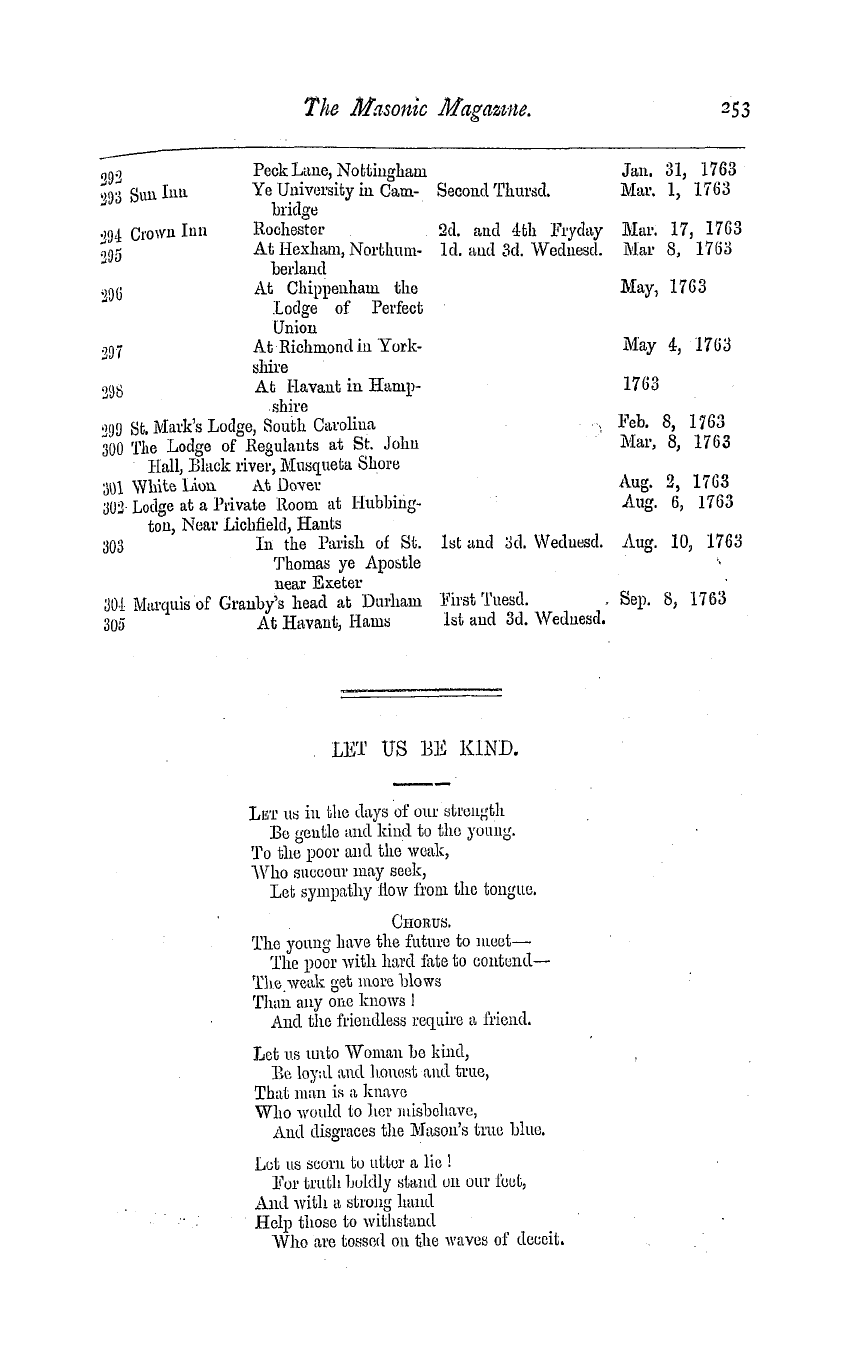 The Masonic Magazine. 253

| | | | |
|---|---|---|---|
| 292 | Peck Lane, Nottingham | | Jan. 31, 1763 |
| 293 Sun Inn | Ye University in Cambridge | Second Thursd. | Mar. 1, 1763 |
| 294 Crown Inn | Rochester | 2d. and 4th Fryday | Mar. 17, 1763 |
| 295 | At Hexham, Northumberland | 1d. and 3d. Wednesd. | Mar 8, 1763 |
| 296 | At Chippenham the Lodge of Perfect Union | | May, 1763 |
| 297 | At Richmond in Yorkshire | | May 4, 1763 |
| 298 | At Havant in Hampshire | | 1763 |
| 299 St. Mark's Lodge, South Carolina | | | Feb. 8, 1763 |
| 300 The Lodge of Regulants at St. John Hall, Black river, Musqueta Shore | | | Mar, 8, 1763 |
| 301 White Lion | At Dover | | Aug. 2, 1763 |
| 302 Lodge at a Private Room at Hubbington, Near Lichfield, Hants | | | Aug. 6, 1763 |
| 303 | In the Parish of St. Thomas ye Apostle near Exeter | 1st and 3d. Wednesd. | Aug. 10, 1763 |
| 304 Marquis of Granby's head at Durham | | First Tuesd. | Sep. 8, 1763 |
| 305 | At Havant, Hams | 1st and 3d. Wednesd. | |

LET US BE KIND.

Let us in the days of our strength
Be gentle and kind to the young.
To the poor and the weak,
Who succour may seek,
Let sympathy flow from the tongue.

Chorus.
The young have the future to meet—
The poor with hard fate to contend—
The weak get more blows
Than any one knows!
And the friendless require a friend.

Let us unto Woman be kind,
Be loyal and honest and true,
That man is a knave
Who would to her misbehave,
And disgraces the Mason's true blue.

Let us scorn to utter a lie!
For truth boldly stand on our feet,
And with a strong hand
Help those to withstand
Who are tossed on the waves of deceit.